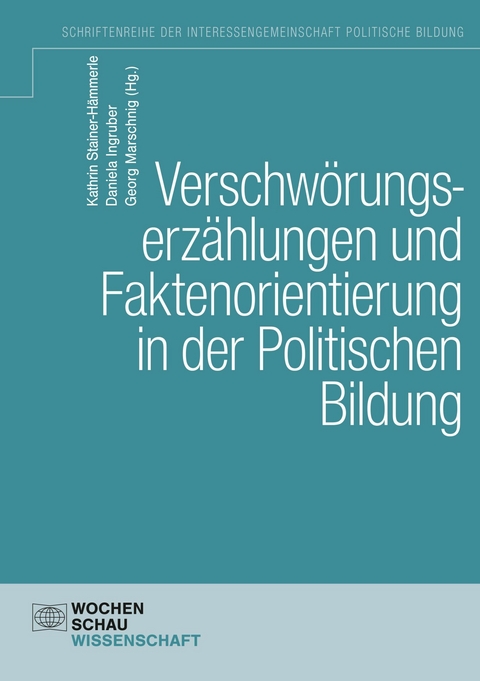 SCHRIFTENREIHE DER INTERESSENGEMEINSCHAFT POLITISCHE BILDUNG

Kathrin Stainer-Hämmerle
Daniela Ingruber
Georg Marschnig (Hg.)

Verschwörungserzählungen und Faktenorientierung in der Politischen Bildung

WOCHEN
SCHAU
WISSENSCHAFT